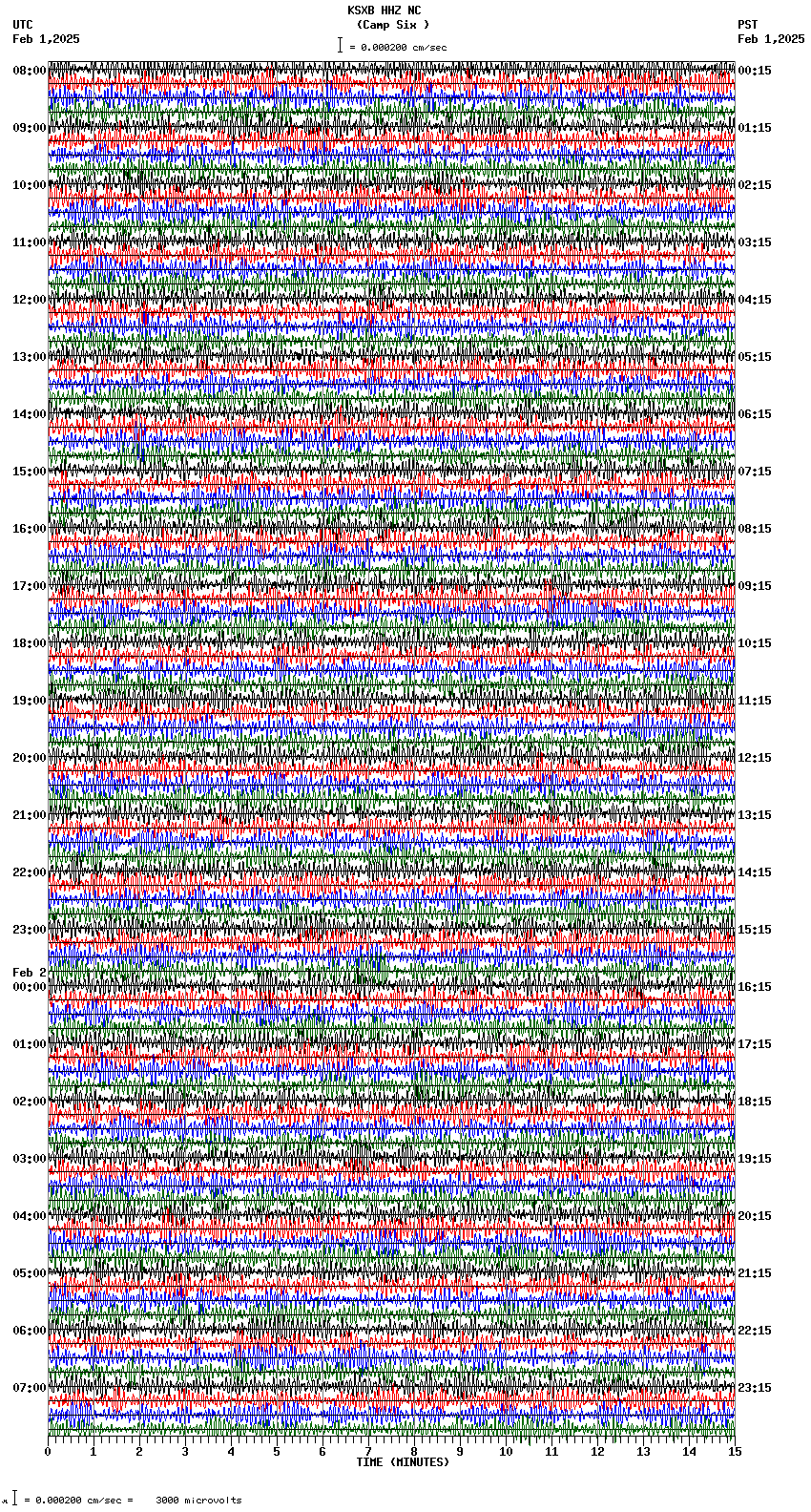 KSXB HHZ NC
(Camp Six )
= 0.000200 cm/sec

UTC
Feb 1,2025

PST
Feb 1,2025

08:00
09:00
10:00
11:00
12:00
13:00
14:00
15:00
16:00
17:00
18:00
19:00
20:00
21:00
22:00
23:00
Feb 2
00:00
01:00
02:00
03:00
04:00
05:00
06:00
07:00

00:15
01:15
02:15
03:15
04:15
05:15
06:15
07:15
08:15
09:15
10:15
11:15
12:15
13:15
14:15
15:15
16:15
17:15
18:15
19:15
20:15
21:15
22:15
23:15

0 1 2 3 4 5 6 7 8 9 10 11 12 13 14 15
TIME (MINUTES)

= 0.000200 cm/sec = 3000 microvolts